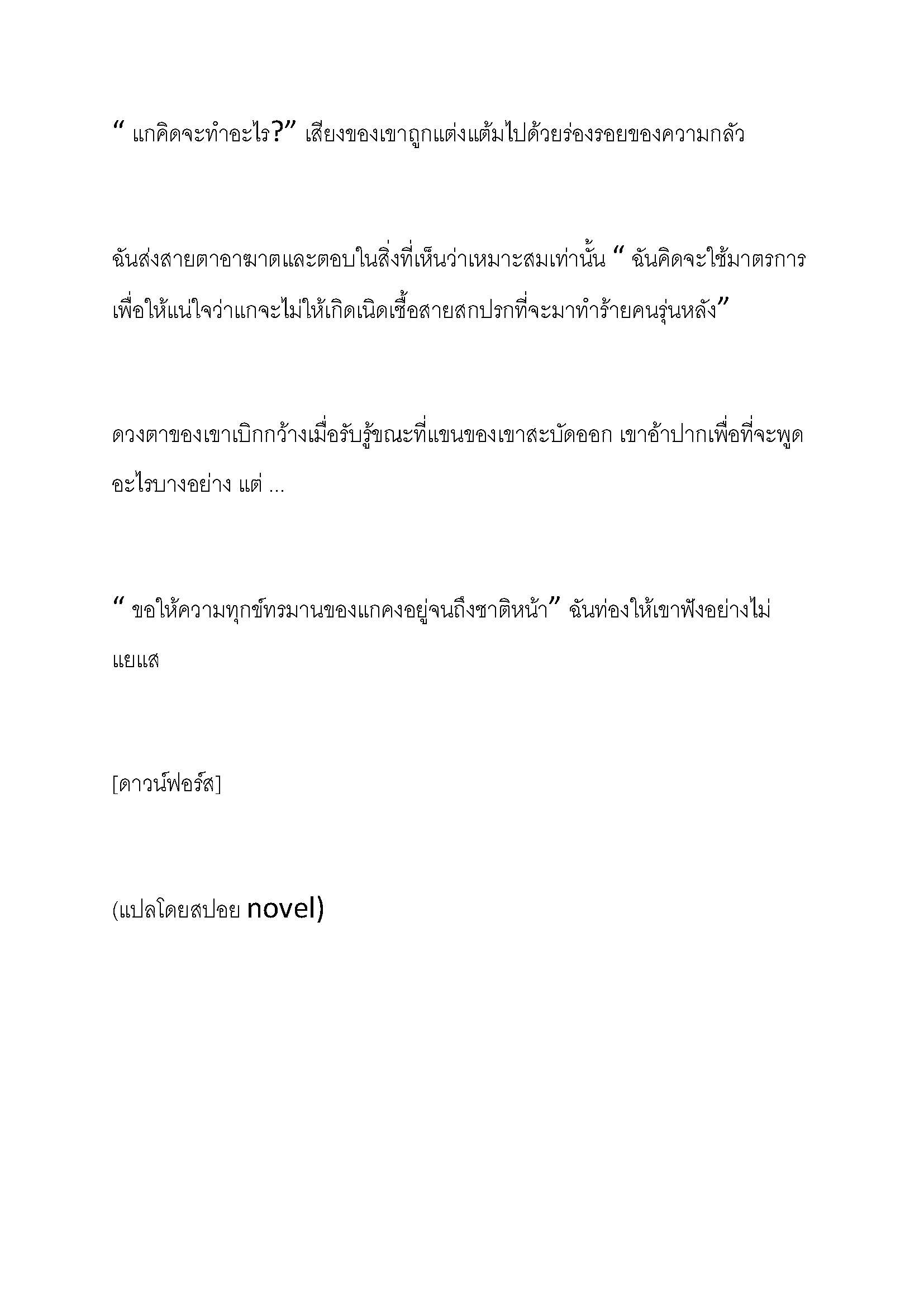 “ แกคิดจะทำอะไร?” เสียงของเขาถูกแต่งแต้มไปด้วยร่องรอยของความกลัว

ฉันส่งสายตาอาฆาตและตอบในสิ่งที่เห็นว่าเหมาะสมเท่านั้น “ ฉันคิดจะใช้มาตรการเพื่อให้แน่ใจว่าแกจะไม่ให้เกิดเนิดเชื้อสายสกปรกที่จะมาทำร้ายคนรุ่นหลัง”

ดวงตาของเขาเบิกกว้างเมื่อรับรู้ขณะที่แขนของเขาสะบัดออก เขาอ้าปากเพื่อที่จะพูดอะไรบางอย่าง แต่ ...

“ ขอให้ความทุกข์ทรมานของแกคงอยู่จนถึงชาติหน้า” ฉันท่องให้เขาฟังอย่างไม่แยแส

[ดาวน์ฟอร์ส]

(แปลโดยสปอย novel)